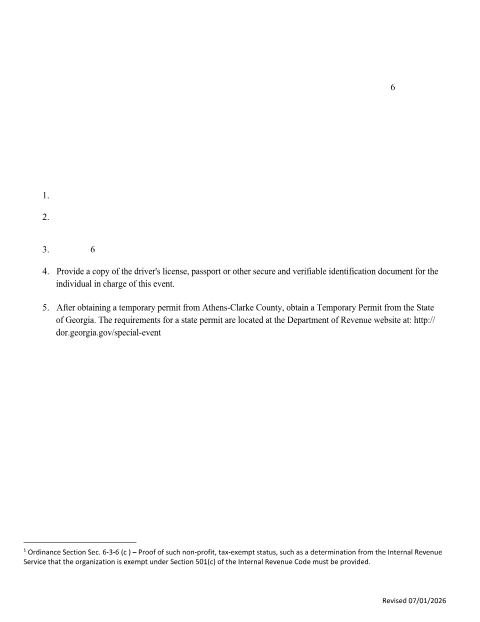 6

1.

2.

3. 6

4. Provide a copy of the driver's license, passport or other secure and verifiable identification document for the individual in charge of this event.

5. After obtaining a temporary permit from Athens-Clarke County, obtain a Temporary Permit from the State of Georgia. The requirements for a state permit are located at the Department of Revenue website at: http://dor.georgia.gov/special-event

$^{1}$ Ordinance Section Sec. 6-3-6 (c ) – Proof of such non-profit, tax-exempt status, such as a determination from the Internal Revenue Service that the organization is exempt under Section 501(c) of the Internal Revenue Code must be provided.

Revised 07/01/2026